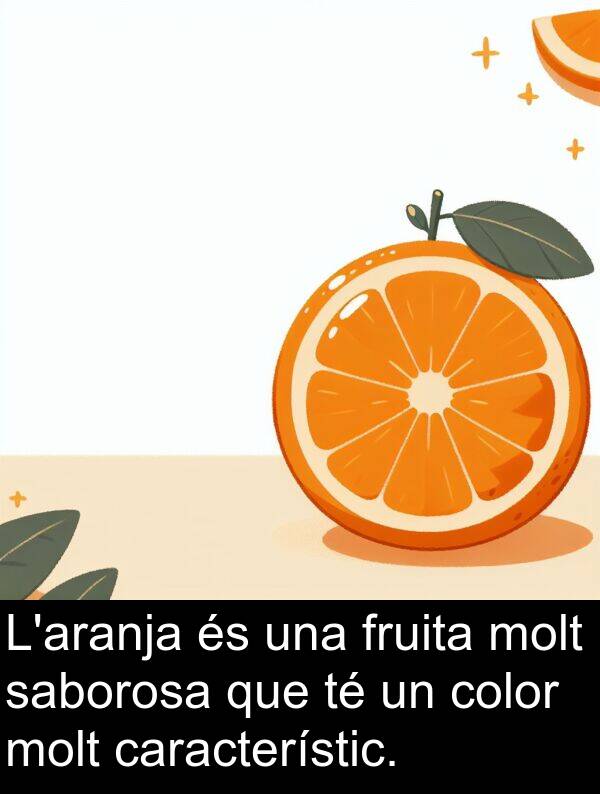 L'aranja és una fruita molt saborosa que té un color molt característic.